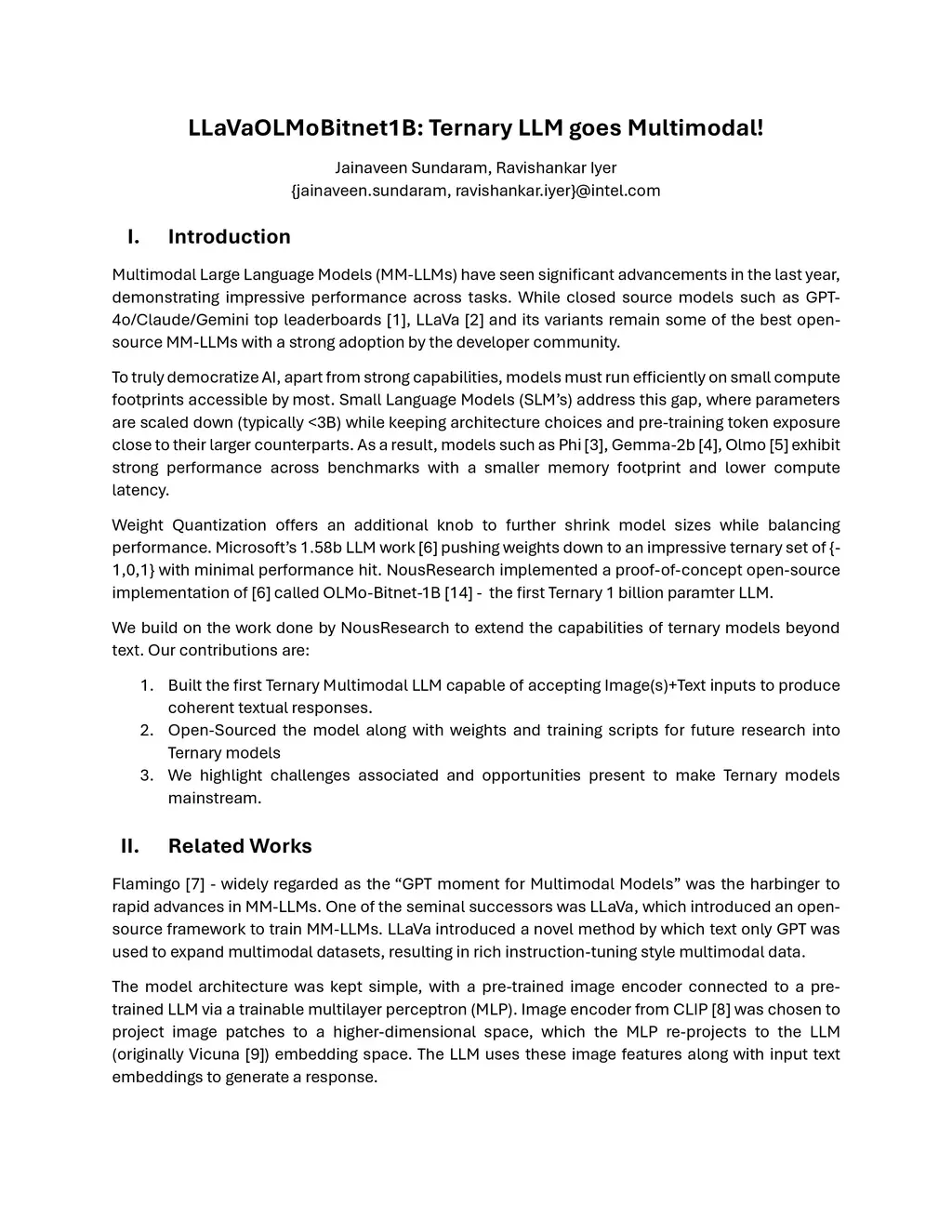 LLaVaOLMoBitnet1B: Ternary LLM goes Multimodal!

Jainaveen Sundaram, Ravishankar Iyer
{jainaveen.sundaram, ravishankar.iyer}@intel.com

I. Introduction

Multimodal Large Language Models (MM-LLMs) have seen significant advancements in the last year, demonstrating impressive performance across tasks. While closed source models such as GPT-4o/Claude/Gemini top leaderboards [1], LLaVa [2] and its variants remain some of the best open-source MM-LLMs with a strong adoption by the developer community.

To truly democratize AI, apart from strong capabilities, models must run efficiently on small compute footprints accessible by most. Small Language Models (SLM's) address this gap, where parameters are scaled down (typically <3B) while keeping architecture choices and pre-training token exposure close to their larger counterparts. As a result, models such as Phi [3], Gemma-2b [4], Olmo [5] exhibit strong performance across benchmarks with a smaller memory footprint and lower compute latency.

Weight Quantization offers an additional knob to further shrink model sizes while balancing performance. Microsoft's 1.58b LLM work [6] pushing weights down to an impressive ternary set of {-1,0,1} with minimal performance hit. NousResearch implemented a proof-of-concept open-source implementation of [6] called OLMo-Bitnet-1B [14] - the first Ternary 1 billion paramter LLM.

We build on the work done by NousResearch to extend the capabilities of ternary models beyond text. Our contributions are:

1. Built the first Ternary Multimodal LLM capable of accepting Image(s)+Text inputs to produce coherent textual responses.
2. Open-Sourced the model along with weights and training scripts for future research into Ternary models
3. We highlight challenges associated and opportunities present to make Ternary models mainstream.

II. Related Works

Flamingo [7] - widely regarded as the "GPT moment for Multimodal Models" was the harbinger to rapid advances in MM-LLMs. One of the seminal successors was LLaVa, which introduced an open-source framework to train MM-LLMs. LLaVa introduced a novel method by which text only GPT was used to expand multimodal datasets, resulting in rich instruction-tuning style multimodal data.

The model architecture was kept simple, with a pre-trained image encoder connected to a pre-trained LLM via a trainable multilayer perceptron (MLP). Image encoder from CLIP [8] was chosen to project image patches to a higher-dimensional space, which the MLP re-projects to the LLM (originally Vicuna [9]) embedding space. The LLM uses these image features along with input text embeddings to generate a response.